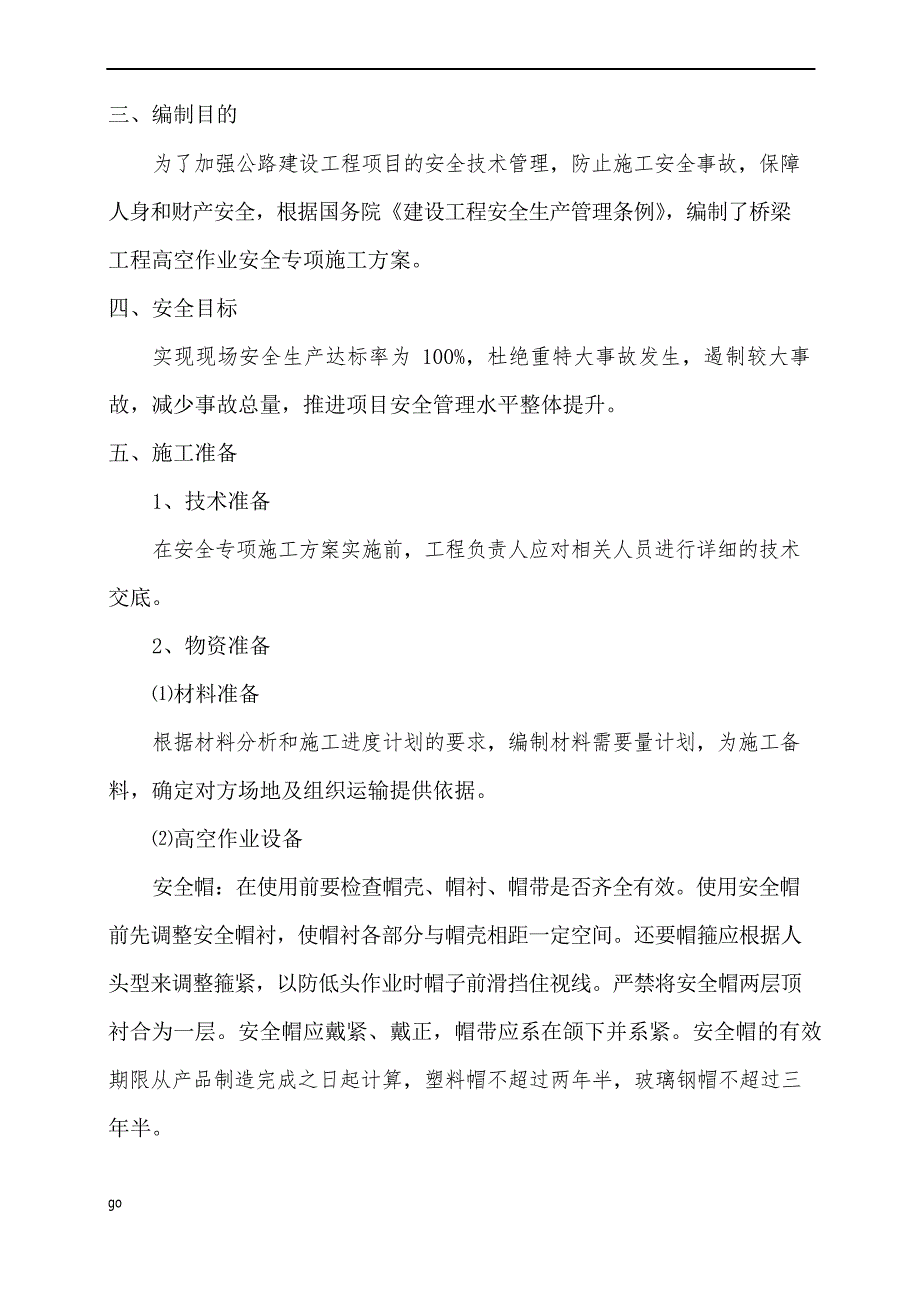 三、编制目的

为了加强公路建设工程项目的安全技术管理，防止施工安全事故，保障人身和财产安全，根据国务院《建设工程安全生产管理条例》，编制了桥梁工程高空作业安全专项施工方案。

四、安全目标

实现现场安全生产达标率为 100%，杜绝重特大事故发生，遏制较大事故，减少事故总量，推进项目安全管理水平整体提升。

五、施工准备

1、技术准备

在安全专项施工方案实施前，工程负责人应对相关人员进行详细的技术交底。

2、物资准备

⑴材料准备

根据材料分析和施工进度计划的要求，编制材料需要量计划，为施工备料，确定对方场地及组织运输提供依据。

⑵高空作业设备

安全帽：在使用前要检查帽壳、帽衬、帽带是否齐全有效。使用安全帽前先调整安全帽衬，使帽衬各部分与帽壳相距一定空间。还要帽箍应根据人头型来调整箍紧，以防低头作业时帽子前滑挡住视线。严禁将安全帽两层顶衬合为一层。安全帽应戴紧、戴正，帽带应系在颌下并系紧。安全帽的有效期限从产品制造完成之日起计算，塑料帽不超过两年半，玻璃钢帽不超过三年半。

go